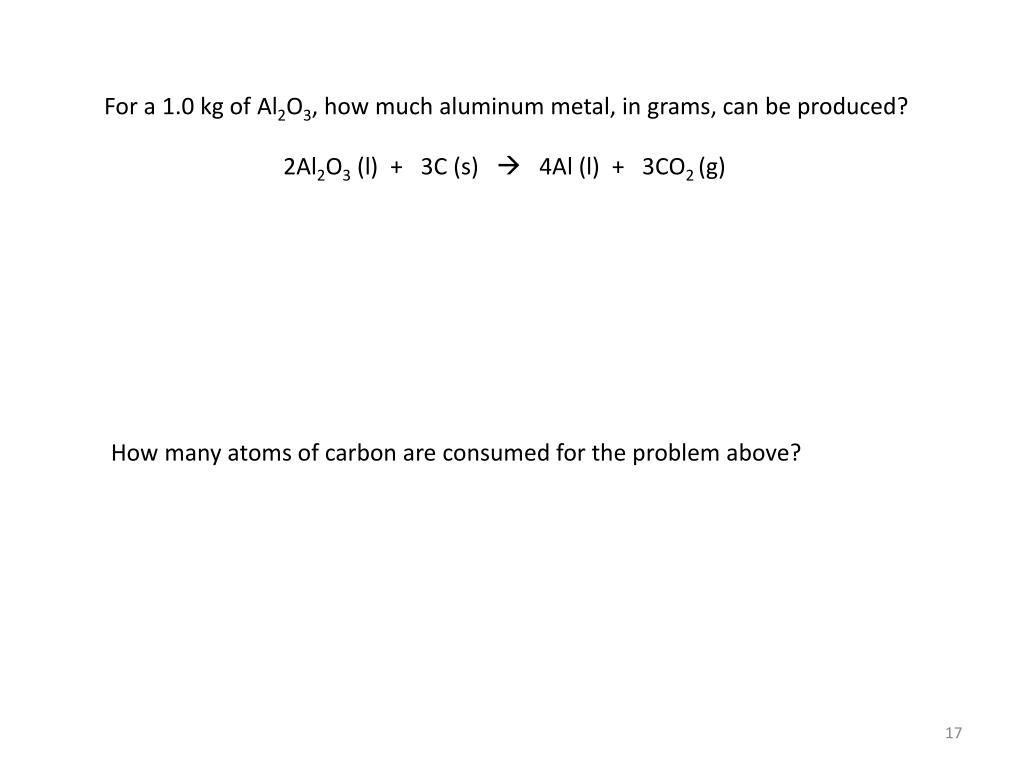 For a 1.0 kg of $Al_2O_3$, how much aluminum metal, in grams, can be produced?

$2Al_2O_3$ (l) + 3C (s) $\rightarrow$ 4Al (l) + $3CO_2$ (g)

How many atoms of carbon are consumed for the problem above?

17